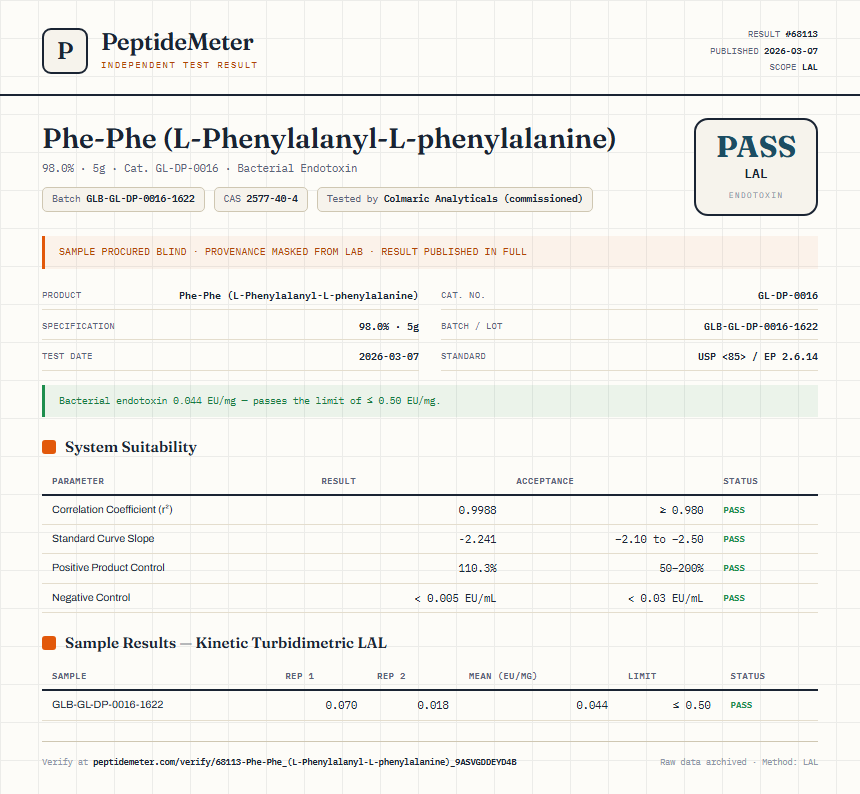 P PeptideMeter
INDEPENDENT TEST RESULT

RESULT #68113
PUBLISHED 2026-03-07
SCOPE LAL

Phe-Phe (L-Phenylalanyl-L-phenylalanine)

98.0% · 5g · Cat. GL-DP-0016 · Bacterial Endotoxin

Batch GLB-GL-DP-0016-1622   CAS 2577-40-4   Tested by Colmaric Analyticals (commissioned)

PASS
LAL
ENDOTOXIN

SAMPLE PROCURED BLIND · PROVENANCE MASKED FROM LAB · RESULT PUBLISHED IN FULL

| PRODUCT | Phe-Phe (L-Phenylalanyl-L-phenylalanine) | CAT. NO. | GL-DP-0016 |
|---|---|---|---|
| SPECIFICATION | 98.0% · 5g | BATCH / LOT | GLB-GL-DP-0016-1622 |
| TEST DATE | 2026-03-07 | STANDARD | USP <85> / EP 2.6.14 |

Bacterial endotoxin 0.044 EU/mg — passes the limit of ≤ 0.50 EU/mg.

System Suitability

| PARAMETER | RESULT | ACCEPTANCE | STATUS |
|---|---|---|---|
| Correlation Coefficient ($r^2$) | 0.9988 | ≥ 0.980 | PASS |
| Standard Curve Slope | -2.241 | -2.10 to -2.50 | PASS |
| Positive Product Control | 110.3% | 50–200% | PASS |
| Negative Control | < 0.005 EU/mL | < 0.03 EU/mL | PASS |

Sample Results — Kinetic Turbidimetric LAL

| SAMPLE | REP 1 | REP 2 | MEAN (EU/MG) | LIMIT | STATUS |
|---|---|---|---|---|---|
| GLB-GL-DP-0016-1622 | 0.070 | 0.018 | 0.044 | ≤ 0.50 | PASS |

Verify at peptidemeter.com/verify/68113-Phe-Phe_(L-Phenylalanyl-L-phenylalanine)_9ASVGDDEYD4B

Raw data archived · Method: LAL